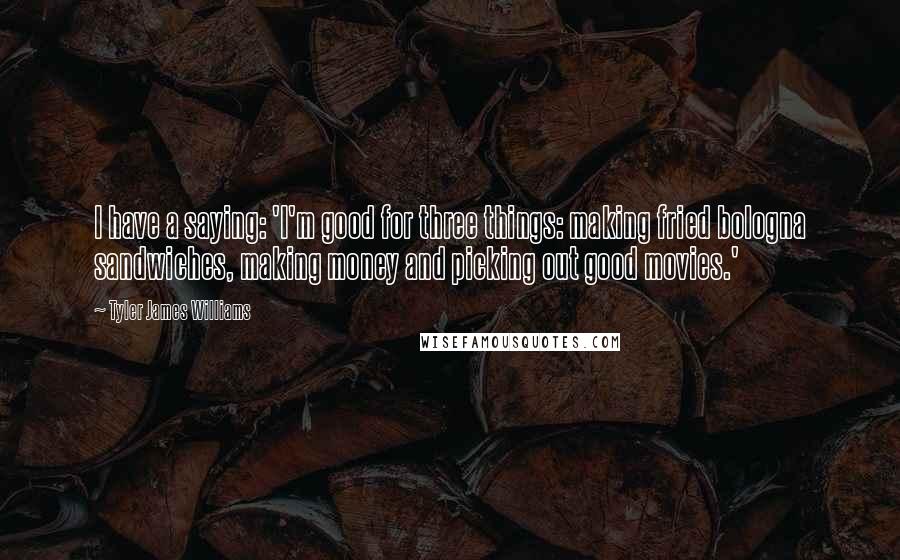 I have a saying: 'I'm good for three things: making fried bologna sandwiches, making money and picking out good movies.'

— Tyler James Williams

WISEFAMOUSQUOTES.COM